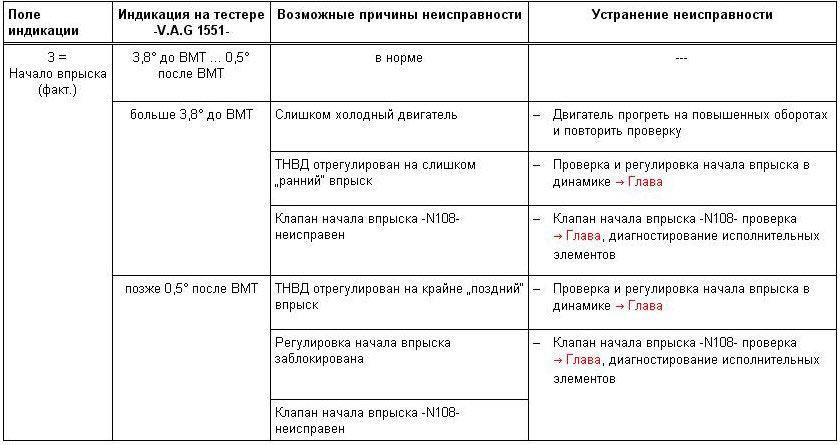 | Поле индикации | Индикация на тестере -V.A.G 1551- | Возможные причины неисправности | Устранение неисправности |
|---|---|---|---|
| 3 = Начало впрыска (факт.) | 3,8° до ВМТ ... 0,5° после ВМТ | в норме | --- |
| | больше 3,8° до ВМТ | Слишком холодный двигатель | – Двигатель прогреть на повышенных оборотах и повторить проверку |
| | | ТНВД отрегулирован на слишком „ранний" впрыск | – Проверка и регулировка начала впрыска в динамике → Глава |
| | | Клапан начала впрыска -N108- неисправен | – Клапан начала впрыска -N108- проверка → Глава, диагностирование исполнительных элементов |
| | позже 0,5° после ВМТ | ТНВД отрегулирован на крайне „поздний" впрыск | – Проверка и регулировка начала впрыска в динамике → Глава |
| | | Регулировка начала впрыска заблокирована | – Клапан начала впрыска -N108- проверка → Глава, диагностирование исполнительных элементов |
| | | Клапан начала впрыска -N108- неисправен | |